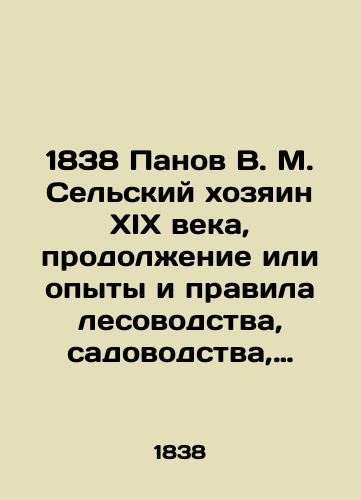 1838 Панов В. М. Сельский хозяин XIX века, продолжение или опыты и правила лесоводства, садоводства,...

1838